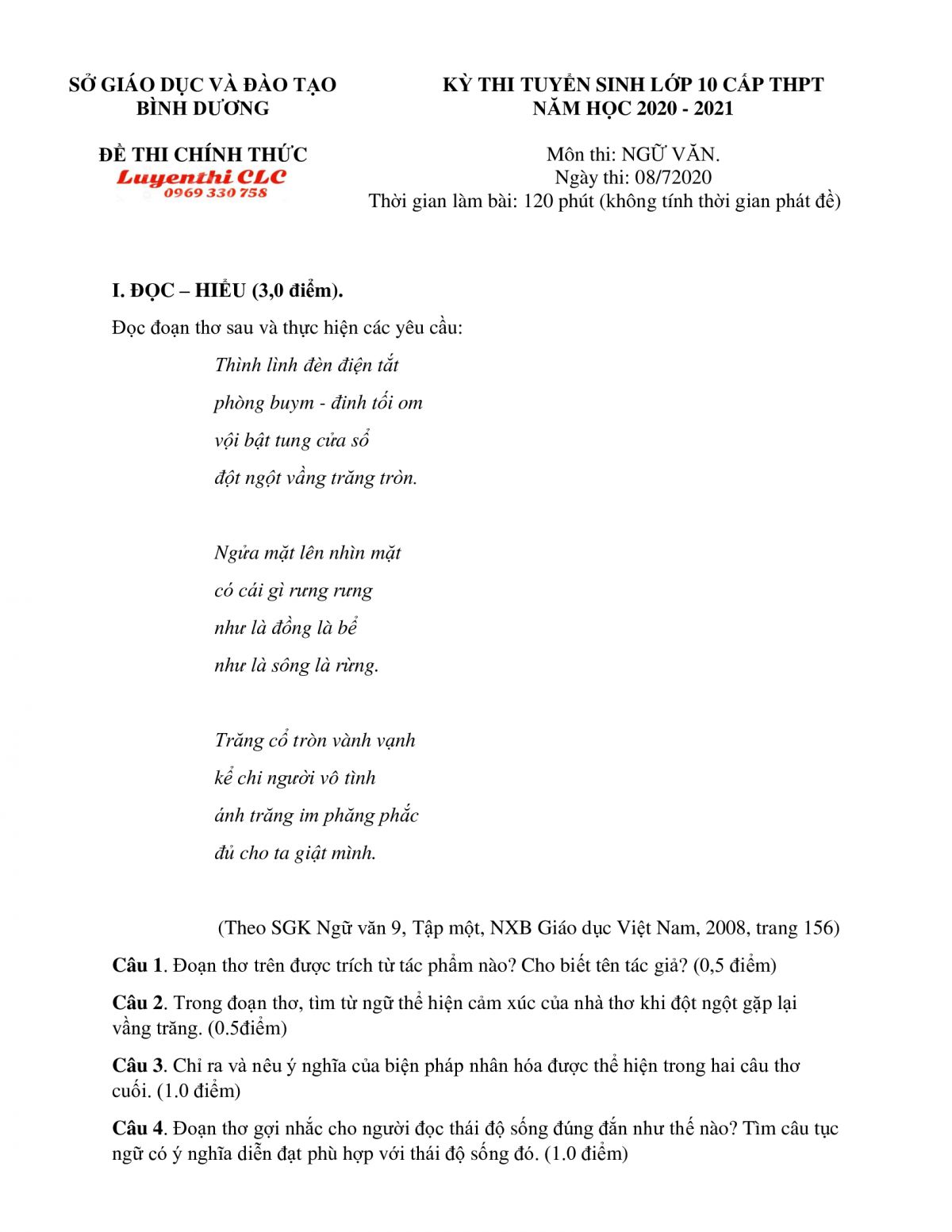 SỞ GIÁO DỤC VÀ ĐÀO TẠO
BÌNH DƯƠNG

ĐỀ THI CHÍNH THỨC
Luyenthi CLC
0969 330 758

KỲ THI TUYỂN SINH LỚP 10 CẤP THPT
NĂM HỌC 2020 - 2021

Môn thi: NGỮ VĂN.
Ngày thi: 08/72020
Thời gian làm bài: 120 phút (không tính thời gian phát đề)

I. ĐỌC – HIỂU (3,0 điểm).

Đọc đoạn thơ sau và thực hiện các yêu cầu:

Thình lình đèn điện tắt
phòng buym - đinh tối om
vội bật tung cửa sổ
đột ngột vầng trăng tròn.

Ngửa mặt lên nhìn mặt
có cái gì rưng rưng
như là đồng là bể
như là sông là rừng.

Trăng cổ tròn vành vạnh
kể chi người vô tình
ánh trăng im phăng phắc
đủ cho ta giật mình.

(Theo SGK Ngữ văn 9, Tập một, NXB Giáo dục Việt Nam, 2008, trang 156)

Câu 1. Đoạn thơ trên được trích từ tác phẩm nào? Cho biết tên tác giả? (0,5 điểm)

Câu 2. Trong đoạn thơ, tìm từ ngữ thể hiện cảm xúc của nhà thơ khi đột ngột gặp lại vầng trăng. (0.5điểm)

Câu 3. Chỉ ra và nêu ý nghĩa của biện pháp nhân hóa được thể hiện trong hai câu thơ cuối. (1.0 điểm)

Câu 4. Đoạn thơ gợi nhắc cho người đọc thái độ sống đúng đắn như thế nào? Tìm câu tục ngữ có ý nghĩa diễn đạt phù hợp với thái độ sống đó. (1.0 điểm)